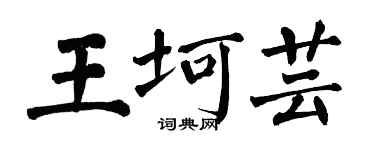 王坷芸
词典网